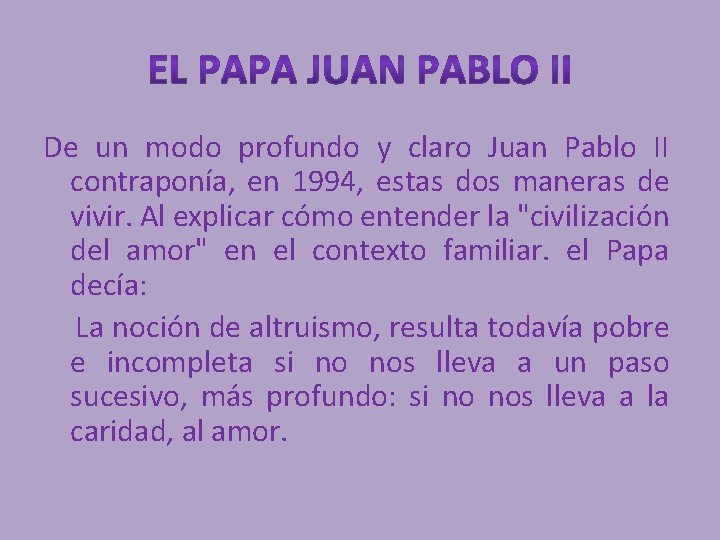 EL PAPA JUAN PABLO II

De un modo profundo y claro Juan Pablo II contraponía, en 1994, estas dos maneras de vivir. Al explicar cómo entender la "civilización del amor" en el contexto familiar. el Papa decía:

La noción de altruismo, resulta todavía pobre e incompleta si no nos lleva a un paso sucesivo, más profundo: si no nos lleva a la caridad, al amor.